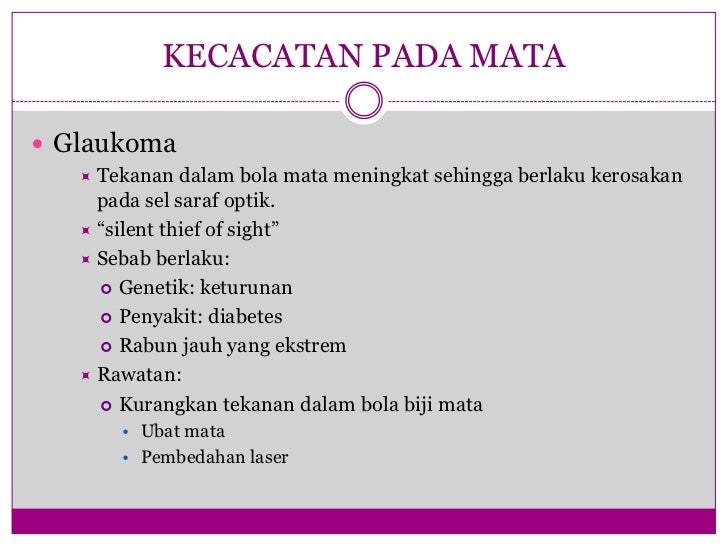 KECACATAN PADA MATA

Glaukoma

Tekanan dalam bola mata meningkat sehingga berlaku kerosakan pada sel saraf optik.

“silent thief of sight”

Sebab berlaku:

Genetik: keturunan

Penyakit: diabetes

Rabun jauh yang ekstrem

Rawatan:

Kurangkan tekanan dalam bola biji mata

Ubat mata

Pembedahan laser